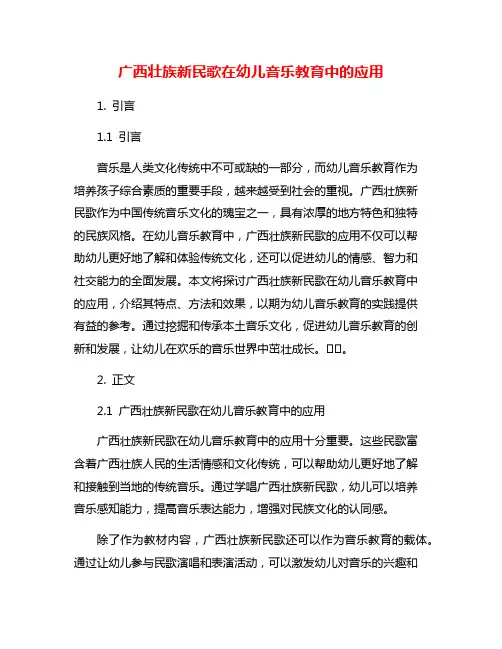 广西壮族新民歌在幼儿音乐教育中的应用

1. 引言

1.1 引言

音乐是人类文化传统中不可或缺的一部分，而幼儿音乐教育作为培养孩子综合素质的重要手段，越来越受到社会的重视。广西壮族新民歌作为中国传统音乐文化的瑰宝之一，具有浓厚的地方特色和独特的民族风格。在幼儿音乐教育中，广西壮族新民歌的应用不仅可以帮助幼儿更好地了解和体验传统文化，还可以促进幼儿的情感、智力和社交能力的全面发展。本文将探讨广西壮族新民歌在幼儿音乐教育中的应用，介绍其特点、方法和效果，以期为幼儿音乐教育的实践提供有益的参考。通过挖掘和传承本土音乐文化，促进幼儿音乐教育的创新和发展，让幼儿在欢乐的音乐世界中茁壮成长。□□。

2. 正文

2.1 广西壮族新民歌在幼儿音乐教育中的应用

广西壮族新民歌在幼儿音乐教育中的应用十分重要。这些民歌富含着广西壮族人民的生活情感和文化传统，可以帮助幼儿更好地了解和接触到当地的传统音乐。通过学唱广西壮族新民歌，幼儿可以培养音乐感知能力，提高音乐表达能力，增强对民族文化的认同感。

除了作为教材内容，广西壮族新民歌还可以作为音乐教育的载体。通过让幼儿参与民歌演唱和表演活动，可以激发幼儿对音乐的兴趣和